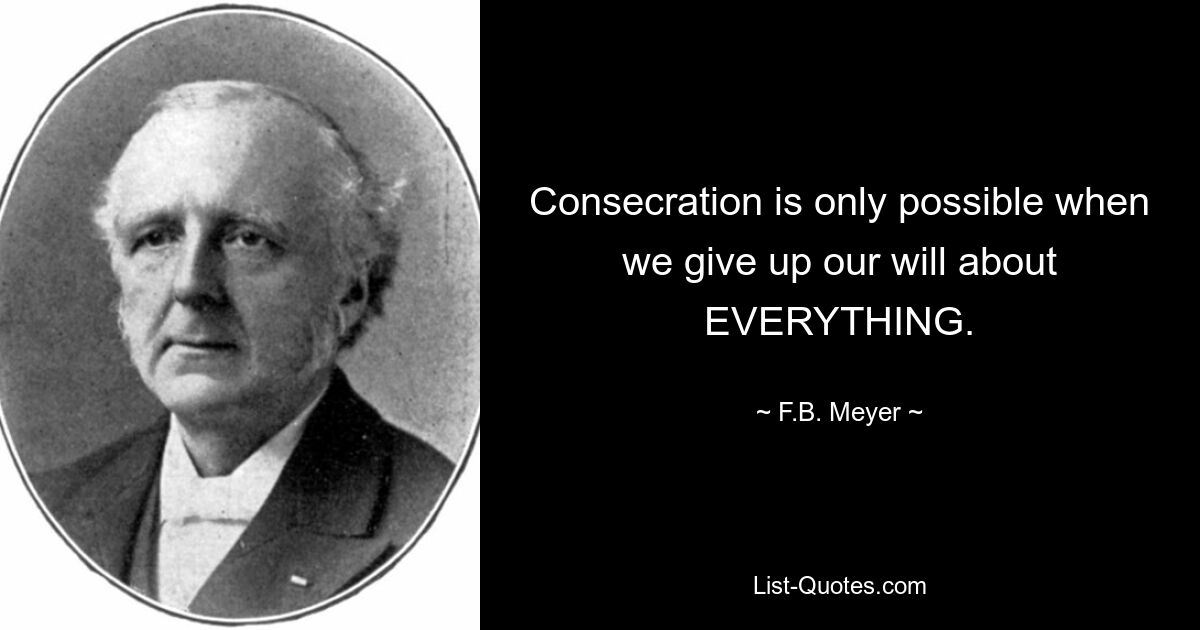 Consecration is only possible when we give up our will about EVERYTHING.

~ F.B. Meyer ~

List-Quotes.com